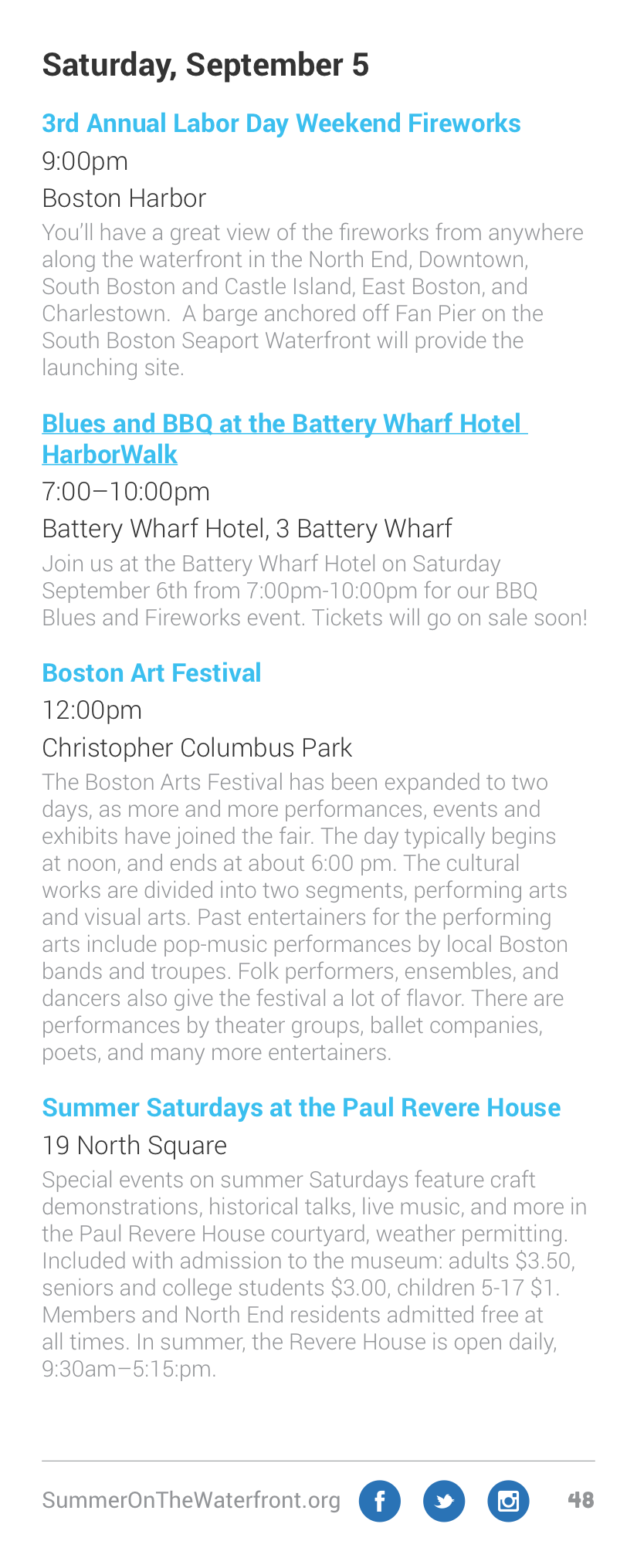 Saturday, September 5

3rd Annual Labor Day Weekend Fireworks

9:00pm

Boston Harbor

You'll have a great view of the fireworks from anywhere along the waterfront in the North End, Downtown, South Boston and Castle Island, East Boston, and Charlestown.  A barge anchored off Fan Pier on the South Boston Seaport Waterfront will provide the launching site.

Blues and BBQ at the Battery Wharf Hotel HarborWalk

7:00–10:00pm

Battery Wharf Hotel, 3 Battery Wharf

Join us at the Battery Wharf Hotel on Saturday September 6th from 7:00pm-10:00pm for our BBQ Blues and Fireworks event. Tickets will go on sale soon!

Boston Art Festival

12:00pm

Christopher Columbus Park

The Boston Arts Festival has been expanded to two days, as more and more performances, events and exhibits have joined the fair. The day typically begins at noon, and ends at about 6:00 pm. The cultural works are divided into two segments, performing arts and visual arts. Past entertainers for the performing arts include pop-music performances by local Boston bands and troupes. Folk performers, ensembles, and dancers also give the festival a lot of flavor. There are performances by theater groups, ballet companies, poets, and many more entertainers.

Summer Saturdays at the Paul Revere House

19 North Square

Special events on summer Saturdays feature craft demonstrations, historical talks, live music, and more in the Paul Revere House courtyard, weather permitting. Included with admission to the museum: adults $3.50, seniors and college students $3.00, children 5-17 $1. Members and North End residents admitted free at all times. In summer, the Revere House is open daily, 9:30am–5:15:pm.

SummerOnTheWaterfront.org

48